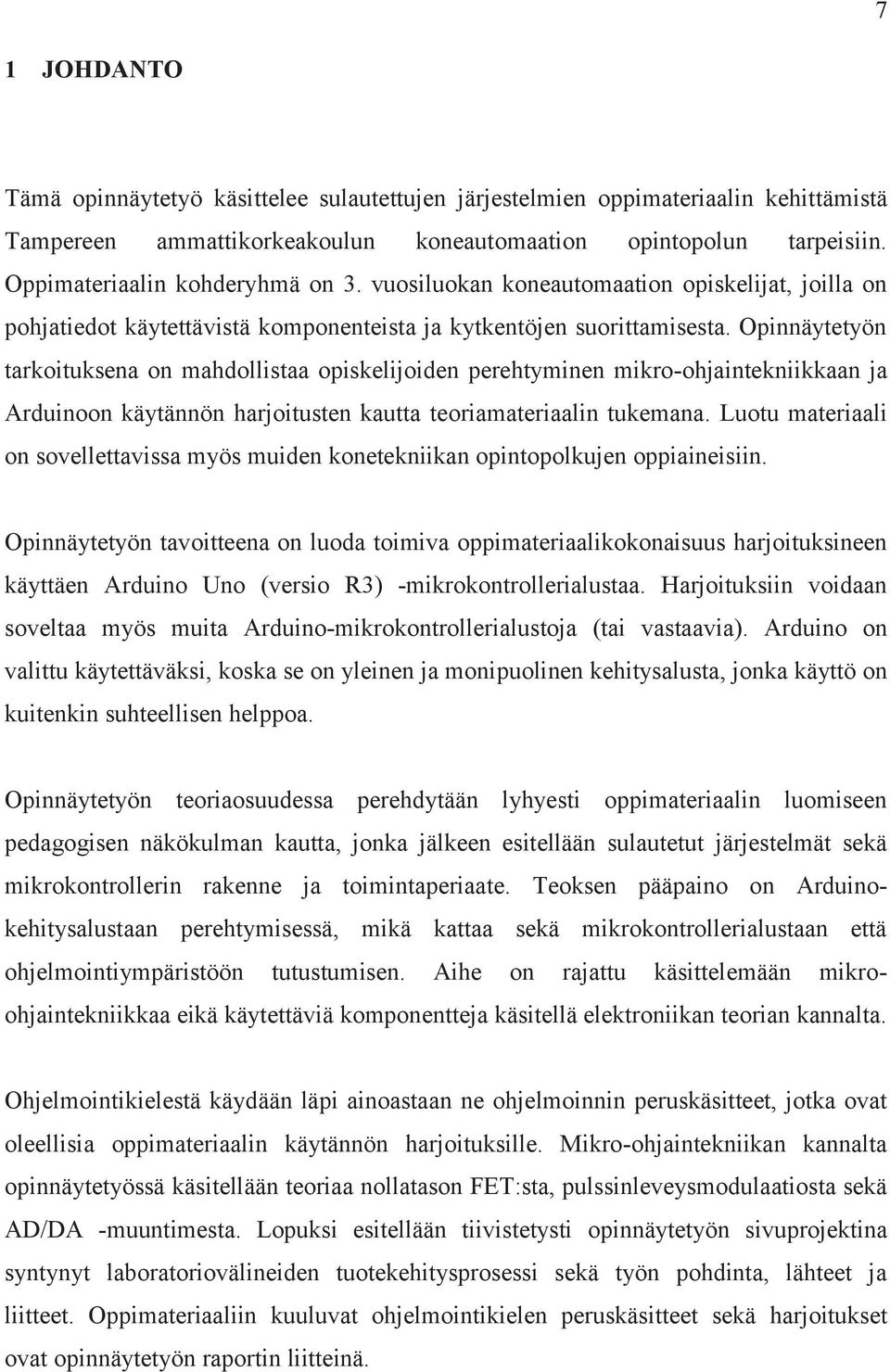 7

1 JOHDANTO

Tämä opinnäytetyö käsittelee sulautettujen järjestelmien oppimateriaalin kehittämistä Tampereen ammattikorkeakoulun koneautomaation opintopolun tarpeisiin. Oppimateriaalin kohderyhmä on 3. vuosiluokan koneautomaation opiskelijat, joilla on pohjatiedot käytettävistä komponenteista ja kytkentöjen suorittamisesta. Opinnäytetyön tarkoituksena on mahdollistaa opiskelijoiden perehtyminen mikro-ohjaintekniikkaan ja Arduinoon käytännön harjoitusten kautta teoriamateriaalin tukemana. Luotu materiaali on sovellettavissa myös muiden konetekniikan opintopolkujen oppiaineisiin.

Opinnäytetyön tavoitteena on luoda toimiva oppimateriaalikokonaisuus harjoituksineen käyttäen Arduino Uno (versio R3) -mikrokontrollerialustaa. Harjoituksiin voidaan soveltaa myös muita Arduino-mikrokontrollerialustoja (tai vastaavia). Arduino on valittu käytettäväksi, koska se on yleinen ja monipuolinen kehitysalusta, jonka käyttö on kuitenkin suhteellisen helppoa.

Opinnäytetyön teoriaosuudessa perehdytään lyhyesti oppimateriaalin luomiseen pedagogisen näkökulman kautta, jonka jälkeen esitellään sulautetut järjestelmät sekä mikrokontrollerin rakenne ja toimintaperiaate. Teoksen pääpaino on Arduino-kehitysalustaan perehtymisessä, mikä kattaa sekä mikrokontrollerialustaan että ohjelmointiympäristöön tutustumisen. Aihe on rajattu käsittelemään mikro-ohjaintekniikkaa eikä käytettäviä komponentteja käsitellä elektroniikan teorian kannalta.

Ohjelmointikielestä käydään läpi ainoastaan ne ohjelmoinnin peruskäsitteet, jotka ovat oleellisia oppimateriaalin käytännön harjoituksille. Mikro-ohjaintekniikan kannalta opinnäytetyössä käsitellään teoriaa nollatason FET:sta, pulssinleveysmodulaatiosta sekä AD/DA -muuntimesta. Lopuksi esitellään tiivistetysti opinnäytetyön sivuprojektina syntynyt laboratoriovälineiden tuotekehitysprosessi sekä työn pohdinta, lähteet ja liitteet. Oppimateriaaliin kuuluvat ohjelmointikielen peruskäsitteet sekä harjoitukset ovat opinnäytetyön raportin liitteinä.